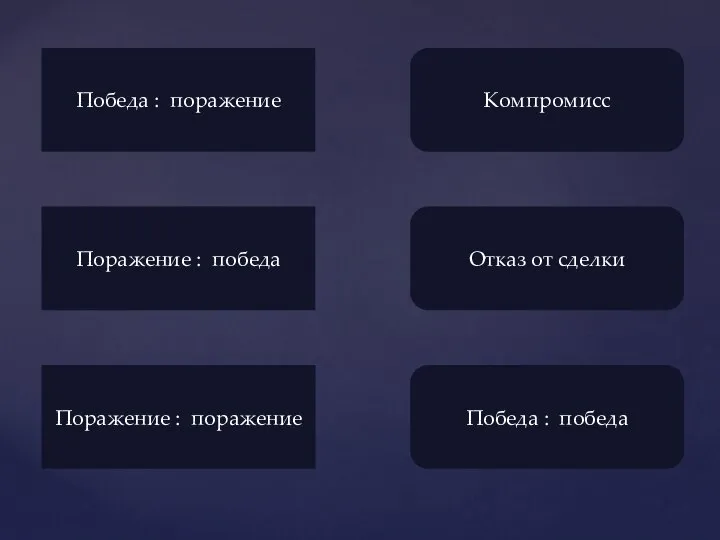 Победа : поражение

Поражение : победа

Поражение : поражение

Компромисс

Отказ от сделки

Победа : победа